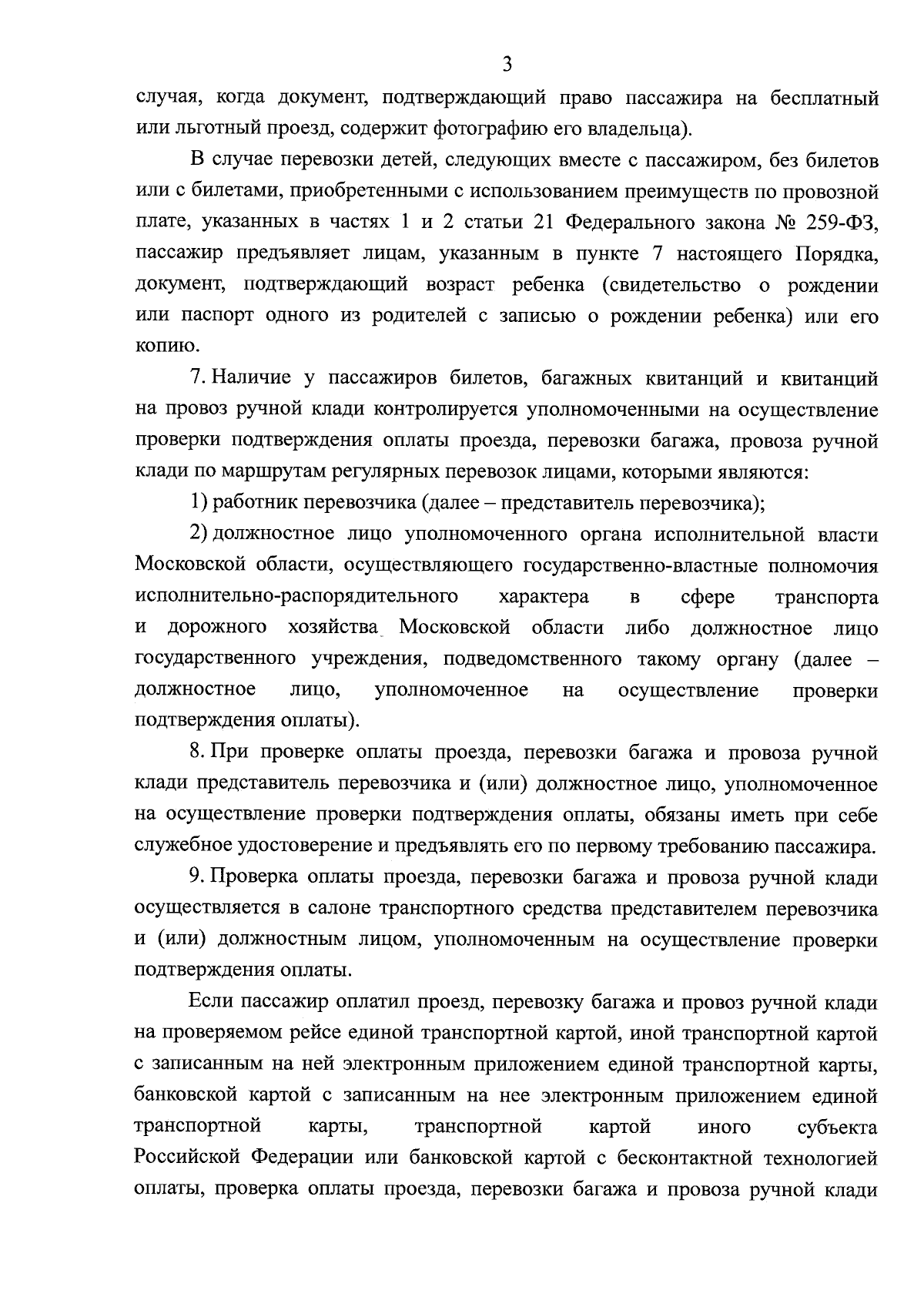 3

случая, когда документ, подтверждающий право пассажира на бесплатный или льготный проезд, содержит фотографию его владельца).

В случае перевозки детей, следующих вместе с пассажиром, без билетов или с билетами, приобретенными с использованием преимуществ по провозной плате, указанных в частях 1 и 2 статьи 21 Федерального закона № 259-ФЗ, пассажир предъявляет лицам, указанным в пункте 7 настоящего Порядка, документ, подтверждающий возраст ребенка (свидетельство о рождении или паспорт одного из родителей с записью о рождении ребенка) или его копию.

7. Наличие у пассажиров билетов, багажных квитанций и квитанций на провоз ручной клади контролируется уполномоченными на осуществление проверки подтверждения оплаты проезда, перевозки багажа, провоза ручной клади по маршрутам регулярных перевозок лицами, которыми являются:

1) работник перевозчика (далее – представитель перевозчика);

2) должностное лицо уполномоченного органа исполнительной власти Московской области, осуществляющего государственно-властные полномочия исполнительно-распорядительного характера в сфере транспорта и дорожного хозяйства Московской области либо должностное лицо государственного учреждения, подведомственного такому органу (далее – должностное лицо, уполномоченное на осуществление проверки подтверждения оплаты).

8. При проверке оплаты проезда, перевозки багажа и провоза ручной клади представитель перевозчика и (или) должностное лицо, уполномоченное на осуществление проверки подтверждения оплаты, обязаны иметь при себе служебное удостоверение и предъявлять его по первому требованию пассажира.

9. Проверка оплаты проезда, перевозки багажа и провоза ручной клади осуществляется в салоне транспортного средства представителем перевозчика и (или) должностным лицом, уполномоченным на осуществление проверки подтверждения оплаты.

Если пассажир оплатил проезд, перевозку багажа и провоз ручной клади на проверяемом рейсе единой транспортной картой, иной транспортной картой с записанным на ней электронным приложением единой транспортной карты, банковской картой с записанным на нее электронным приложением единой транспортной карты, транспортной картой иного субъекта Российской Федерации или банковской картой с бесконтактной технологией оплаты, проверка оплаты проезда, перевозки багажа и провоза ручной клади